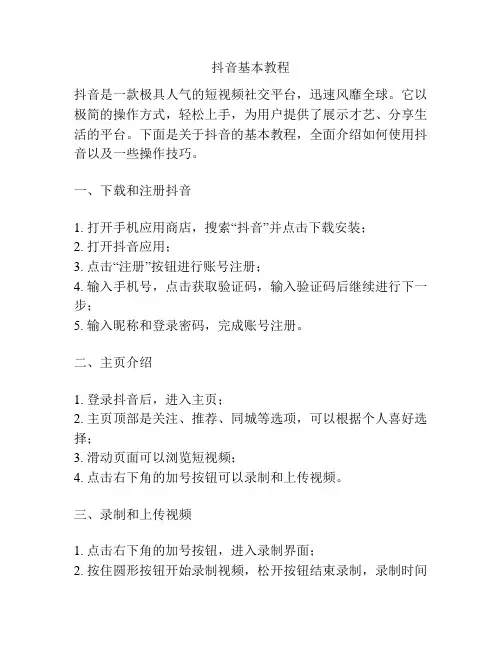 抖音基本教程

抖音是一款极具人气的短视频社交平台，迅速风靡全球。它以极简的操作方式，轻松上手，为用户提供了展示才艺、分享生活的平台。下面是关于抖音的基本教程，全面介绍如何使用抖音以及一些操作技巧。

一、下载和注册抖音

1. 打开手机应用商店，搜索“抖音”并点击下载安装；
2. 打开抖音应用；
3. 点击“注册”按钮进行账号注册；
4. 输入手机号，点击获取验证码，输入验证码后继续进行下一步；
5. 输入昵称和登录密码，完成账号注册。

二、主页介绍

1. 登录抖音后，进入主页；
2. 主页顶部是关注、推荐、同城等选项，可以根据个人喜好选择；
3. 滑动页面可以浏览短视频；
4. 点击右下角的加号按钮可以录制和上传视频。

三、录制和上传视频

1. 点击右下角的加号按钮，进入录制界面；
2. 按住圆形按钮开始录制视频，松开按钮结束录制，录制时间